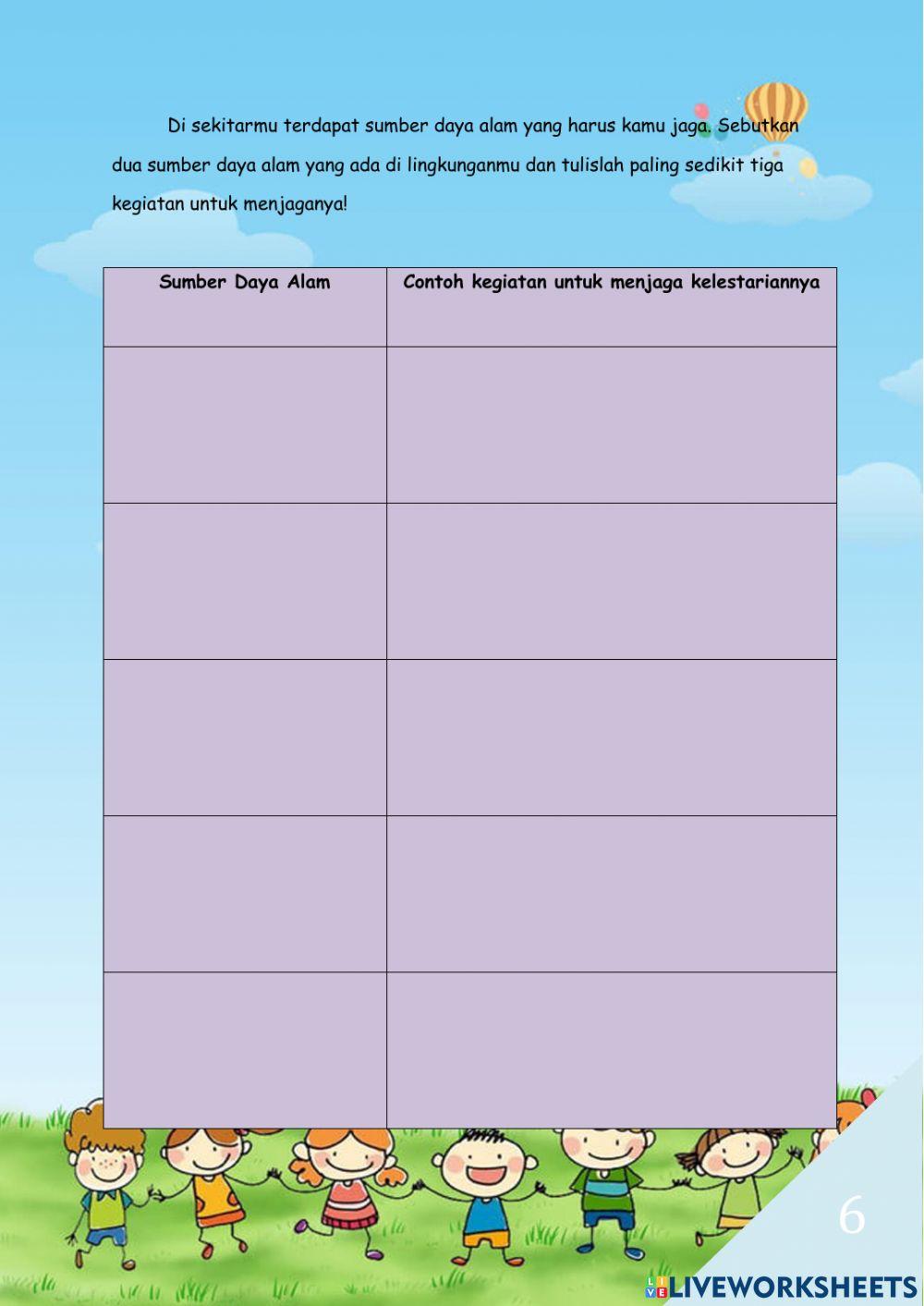 Di sekitarmu terdapat sumber daya alam yang harus kamu jaga. Sebutkan dua sumber daya alam yang ada di lingkunganmu dan tulislah paling sedikit tiga kegiatan untuk menjaganya!

| Sumber Daya Alam | Contoh kegiatan untuk menjaga kelestariannya |
|---|---|
| | |
| | |
| | |
| | |
| | |

6

LIVEWORKSHEETS